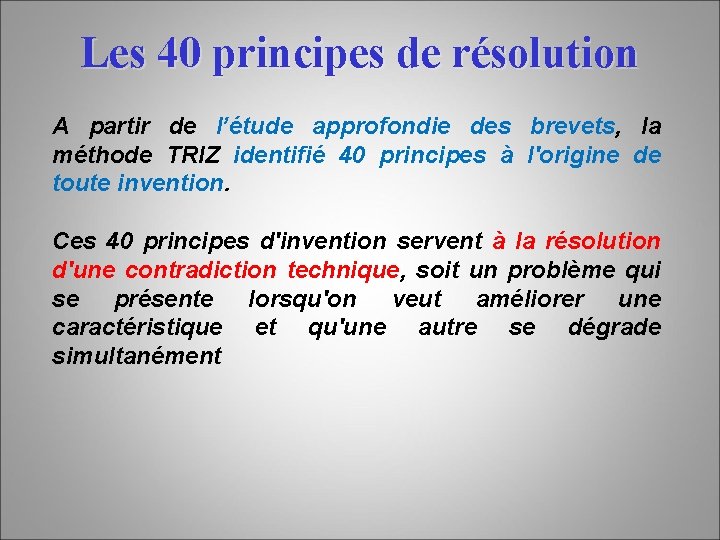 Les 40 principes de résolution

A partir de l'étude approfondie des brevets, la méthode TRIZ identifié 40 principes à l'origine de toute invention.

Ces 40 principes d'invention servent à la résolution d'une contradiction technique, soit un problème qui se présente lorsqu'on veut améliorer une caractéristique et qu'une autre se dégrade simultanément